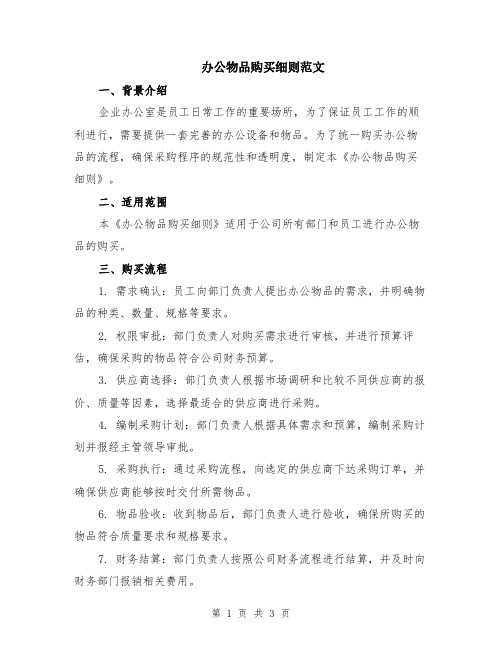 办公物品购买细则范文

一、背景介绍

企业办公室是员工日常工作的重要场所，为了保证员工工作的顺利进行，需要提供一套完善的办公设备和物品。为了统一购买办公物品的流程，确保采购程序的规范性和透明度，制定本《办公物品购买细则》。

二、适用范围

本《办公物品购买细则》适用于公司所有部门和员工进行办公物品的购买。

三、购买流程

1. 需求确认：员工向部门负责人提出办公物品的需求，并明确物品的种类、数量、规格等要求。

2. 权限审批：部门负责人对购买需求进行审核，并进行预算评估，确保采购的物品符合公司财务预算。

3. 供应商选择：部门负责人根据市场调研和比较不同供应商的报价、质量等因素，选择最适合的供应商进行采购。

4. 编制采购计划：部门负责人根据具体需求和预算，编制采购计划并报经主管领导审批。

5. 采购执行：通过采购流程，向选定的供应商下达采购订单，并确保供应商能够按时交付所需物品。

6. 物品验收：收到物品后，部门负责人进行验收，确保所购买的物品符合质量要求和规格要求。

7. 财务结算：部门负责人按照公司财务流程进行结算，并及时向财务部门报销相关费用。

第 1 页 共 3 页